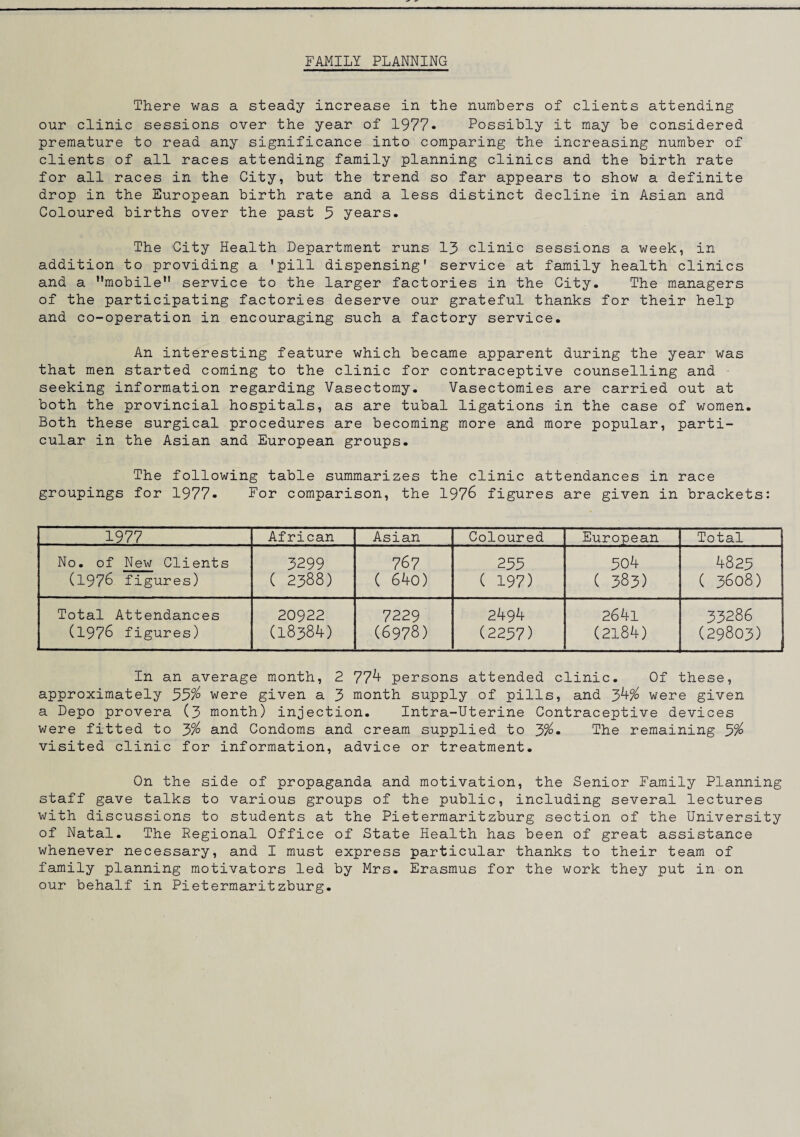 FAMILY PLANNING

There was a steady increase in the numbers of clients attending our clinic sessions over the year of 1977. Possibly it may be considered premature to read any significance into comparing the increasing number of clients of all races attending family planning clinics and the birth rate for all races in the City, but the trend so far appears to show a definite drop in the European birth rate and a less distinct decline in Asian and Coloured births over the past 5 years.

The City Health Department runs 13 clinic sessions a week, in addition to providing a 'pill dispensing' service at family health clinics and a "mobile" service to the larger factories in the City. The managers of the participating factories deserve our grateful thanks for their help and co-operation in encouraging such a factory service.

An interesting feature which became apparent during the year was that men started coming to the clinic for contraceptive counselling and seeking information regarding Vasectomy. Vasectomies are carried out at both the provincial hospitals, as are tubal ligations in the case of women. Both these surgical procedures are becoming more and more popular, particular in the Asian and European groups.

The following table summarizes the clinic attendances in race groupings for 1977. For comparison, the 1976 figures are given in brackets:

| 1977 | African | Asian | Coloured | European | Total |
|---|---|---|---|---|---|
| No. of New Clients (1976 figures) | 3299 ( 2388) | 767 ( 640) | 255 ( 197) | 504 ( 383) | 4825 ( 3608) |
| Total Attendances (1976 figures) | 20922 (18384) | 7229 (6978) | 2494 (2257) | 2641 (2184) | 33286 (29803) |

In an average month, 2 774 persons attended clinic. Of these, approximately 55% were given a 3 month supply of pills, and 34% were given a Depo provera (3 month) injection. Intra-Uterine Contraceptive devices were fitted to 3% and Condoms and cream supplied to 3%. The remaining 5% visited clinic for information, advice or treatment.

On the side of propaganda and motivation, the Senior Family Planning staff gave talks to various groups of the public, including several lectures with discussions to students at the Pietermaritzburg section of the University of Natal. The Regional Office of State Health has been of great assistance whenever necessary, and I must express particular thanks to their team of family planning motivators led by Mrs. Erasmus for the work they put in on our behalf in Pietermaritzburg.